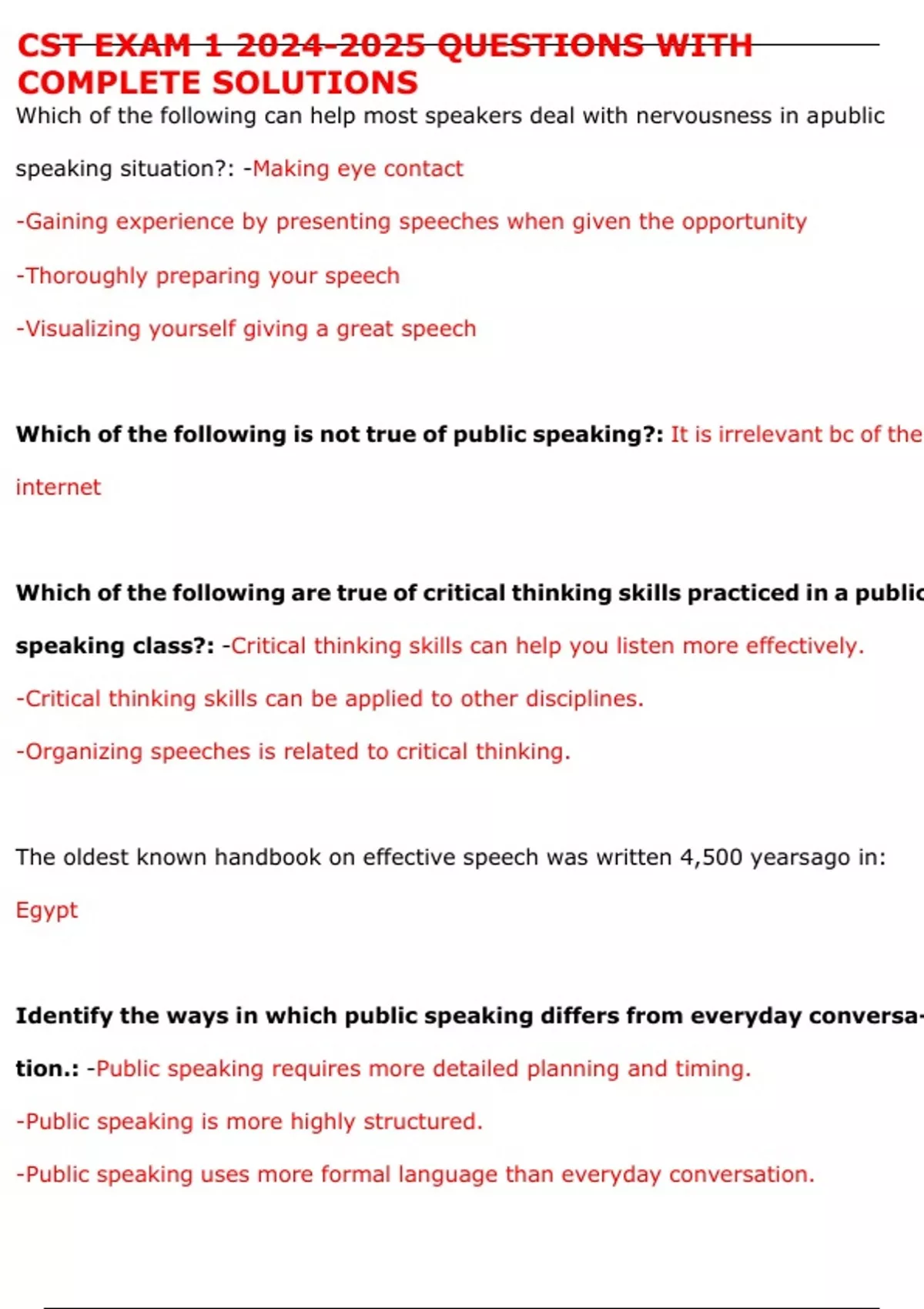 CST EXAM 1 2024-2025 QUESTIONS WITH COMPLETE SOLUTIONS

Which of the following can help most speakers deal with nervousness in apublic speaking situation?: -Making eye contact

-Gaining experience by presenting speeches when given the opportunity

-Thoroughly preparing your speech

-Visualizing yourself giving a great speech

Which of the following is not true of public speaking?: It is irrelevant bc of the internet

Which of the following are true of critical thinking skills practiced in a public speaking class?: -Critical thinking skills can help you listen more effectively.

-Critical thinking skills can be applied to other disciplines.

-Organizing speeches is related to critical thinking.

The oldest known handbook on effective speech was written 4,500 yearsago in: Egypt

Identify the ways in which public speaking differs from everyday conversation.: -Public speaking requires more detailed planning and timing.

-Public speaking is more highly structured.

-Public speaking uses more formal language than everyday conversation.